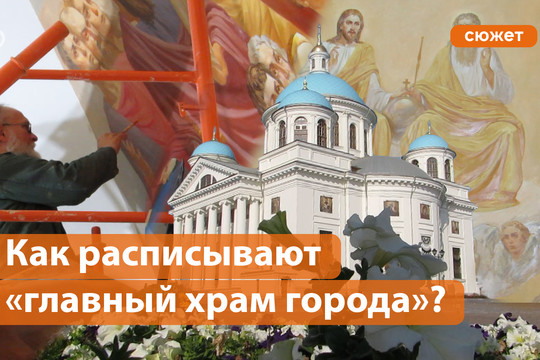 сюжет

Как расписывают «главный храм города»?